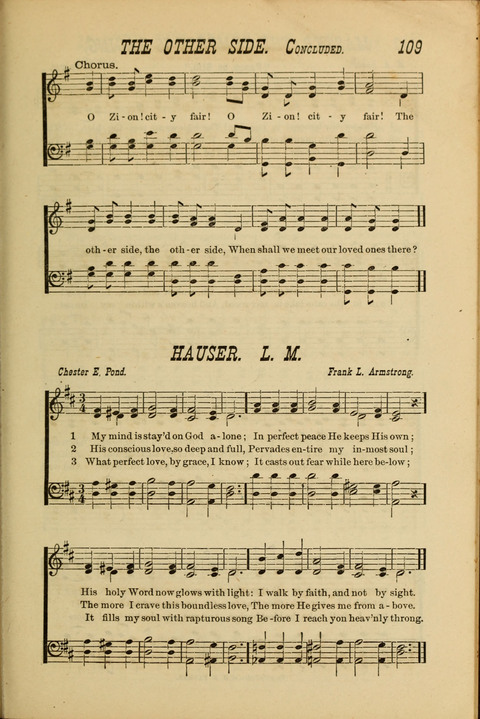 THE OTHER SIDE. Concluded. 109

Chorus.

O Zi-on! cit-y fair! O Zi-on! cit-y fair! The

oth-er side, the oth-er side, When shall we meet our loved ones there?

HAUSER. L. M.

Chester E. Pond. Frank L. Armstrong.

1 My mind is stay'd on God a-lone; In perfect peace He keeps His own;
2 His conscious love, so deep and full, Pervades en-tire my in-most soul;
3 What perfect love, by grace, I know; It casts out fear while here be-low;

His holy Word now glows with light: I walk by faith, and not by sight.
The more I crave this boundless love, The more He gives me from a-bove.
It fills my soul with rapturous song Be-fore I reach yon heav'nly throng.